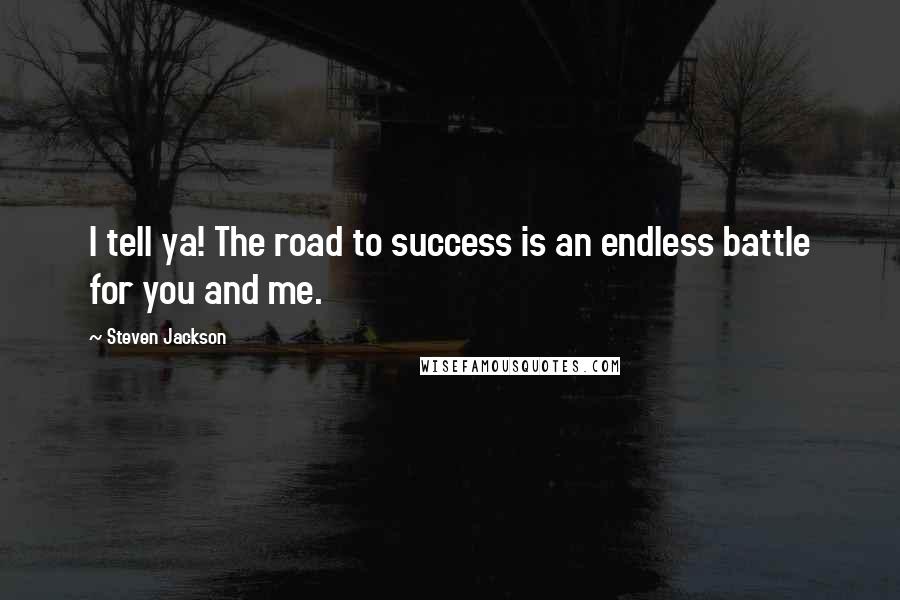 I tell ya! The road to success is an endless battle for you and me.

~ Steven Jackson

WISEFAMOUSQUOTES.COM